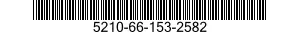 5210-66-153-2582